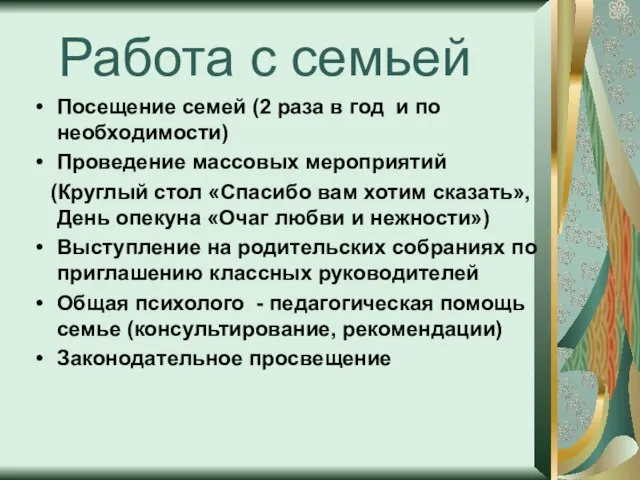 Работа с семьей

• Посещение семей (2 раза в год  и по необходимости)
• Проведение массовых мероприятий
 (Круглый стол «Спасибо вам хотим сказать», День опекуна «Очаг любви и нежности»)
• Выступление на родительских собраниях по приглашению классных руководителей
• Общая психолого  - педагогическая помощь семье (консультирование, рекомендации)
• Законодательное просвещение